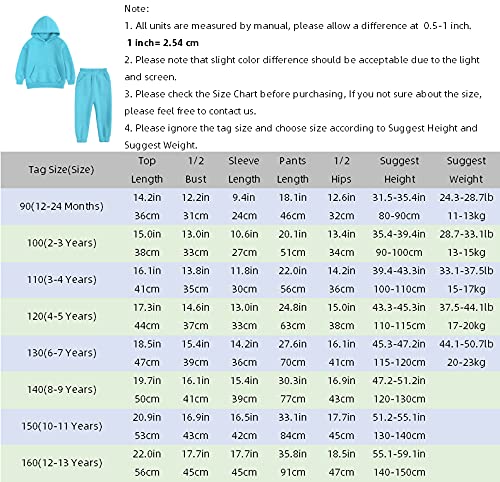 Note:
1. All units are measured by manual, please allow a difference at 0.5-1 inch.
1 inch= 2.54 cm
2. Please note that slight color difference should be acceptable due to the light and screen.
3. Please check the Size Chart before purchasing, If you not sure about the size, please feel free to contact us.
4. Please ignore the tag size and choose size according to Suggest Height and Suggest Weight.

| Tag Size(Size) | Top Length | 1/2 Bust | Sleeve Length | Pants Length | 1/2 Hips | Suggest Height | Suggest Weight |
|---|---|---|---|---|---|---|---|
| 90(12-24 Months) | 14.2in 36cm | 12.2in 31cm | 9.4in 24cm | 18.1in 46cm | 12.6in 32cm | 31.5-35.4in 80-90cm | 24.3-28.7lb 11-13kg |
| 100(2-3 Years) | 15.0in 38cm | 13.0in 33cm | 10.6in 27cm | 20.1in 51cm | 13.4in 34cm | 35.4-39.4in 90-100cm | 28.7-33.1lb 13-15kg |
| 110(3-4 Years) | 16.1in 41cm | 13.8in 35cm | 11.8in 30cm | 22.0in 56cm | 14.2in 36cm | 39.4-43.3in 100-110cm | 33.1-37.5lb 15-17kg |
| 120(4-5 Years) | 17.3in 44cm | 14.6in 37cm | 13.0in 33cm | 24.8in 63cm | 15.0in 38cm | 43.3-45.3in 110-115cm | 37.5-44.1lb 17-20kg |
| 130(6-7 Years) | 18.5in 47cm | 15.4in 39cm | 14.2in 36cm | 27.6in 70cm | 16.1in 41cm | 45.3-47.2in 115-120cm | 44.1-50.7lb 20-23kg |
| 140(8-9 Years) | 19.7in 50cm | 16.1in 41cm | 15.4in 39cm | 30.3in 77cm | 16.9in 43cm | 47.2-51.2in 120-130cm | |
| 150(10-11 Years) | 20.9in 53cm | 16.9in 43cm | 16.5in 42cm | 33.1in 84cm | 17.7in 45cm | 51.2-55.1in 130-140cm | |
| 160(12-13 Years) | 22.0in 56cm | 17.7in 45cm | 17.7in 45cm | 35.8in 91cm | 18.5in 47cm | 55.1-59.1in 140-150cm | |